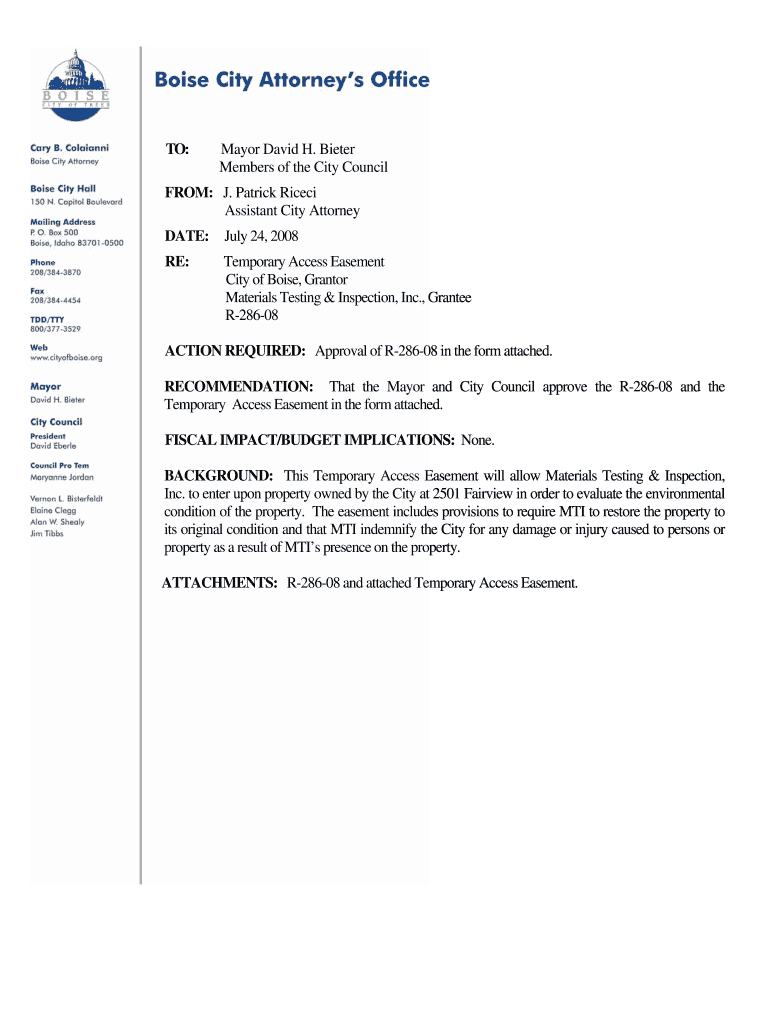 BOISE
CITY OF TREES

Boise City Attorney's Office

Cary B. Colaianni
Boise City Attorney

Boise City Hall
150 N. Capitol Boulevard

Mailing Address
P. O. Box 500
Boise, Idaho 83701-0500

Phone
208/384-3870

Fax
208/384-4454

TDD/TTY
800/377-3529

Web
www.cityofboise.org

Mayor
David H. Bieter

City Council
President
David Eberle

Council Pro Tem
Maryanne Jordan

Vernon L. Bisterfeldt
Elaine Clegg
Alan W. Shealy
Jim Tibbs

TO: Mayor David H. Bieter
Members of the City Council

FROM: J. Patrick Riceci
Assistant City Attorney

DATE: July 24, 2008

RE: Temporary Access Easement
City of Boise, Grantor
Materials Testing & Inspection, Inc., Grantee
R-286-08

ACTION REQUIRED: Approval of R-286-08 in the form attached.

RECOMMENDATION: That the Mayor and City Council approve the R-286-08 and the Temporary Access Easement in the form attached.

FISCAL IMPACT/BUDGET IMPLICATIONS: None.

BACKGROUND: This Temporary Access Easement will allow Materials Testing & Inspection, Inc. to enter upon property owned by the City at 2501 Fairview in order to evaluate the environmental condition of the property. The easement includes provisions to require MTI to restore the property to its original condition and that MTI indemnify the City for any damage or injury caused to persons or property as a result of MTI's presence on the property.

ATTACHMENTS: R-286-08 and attached Temporary Access Easement.